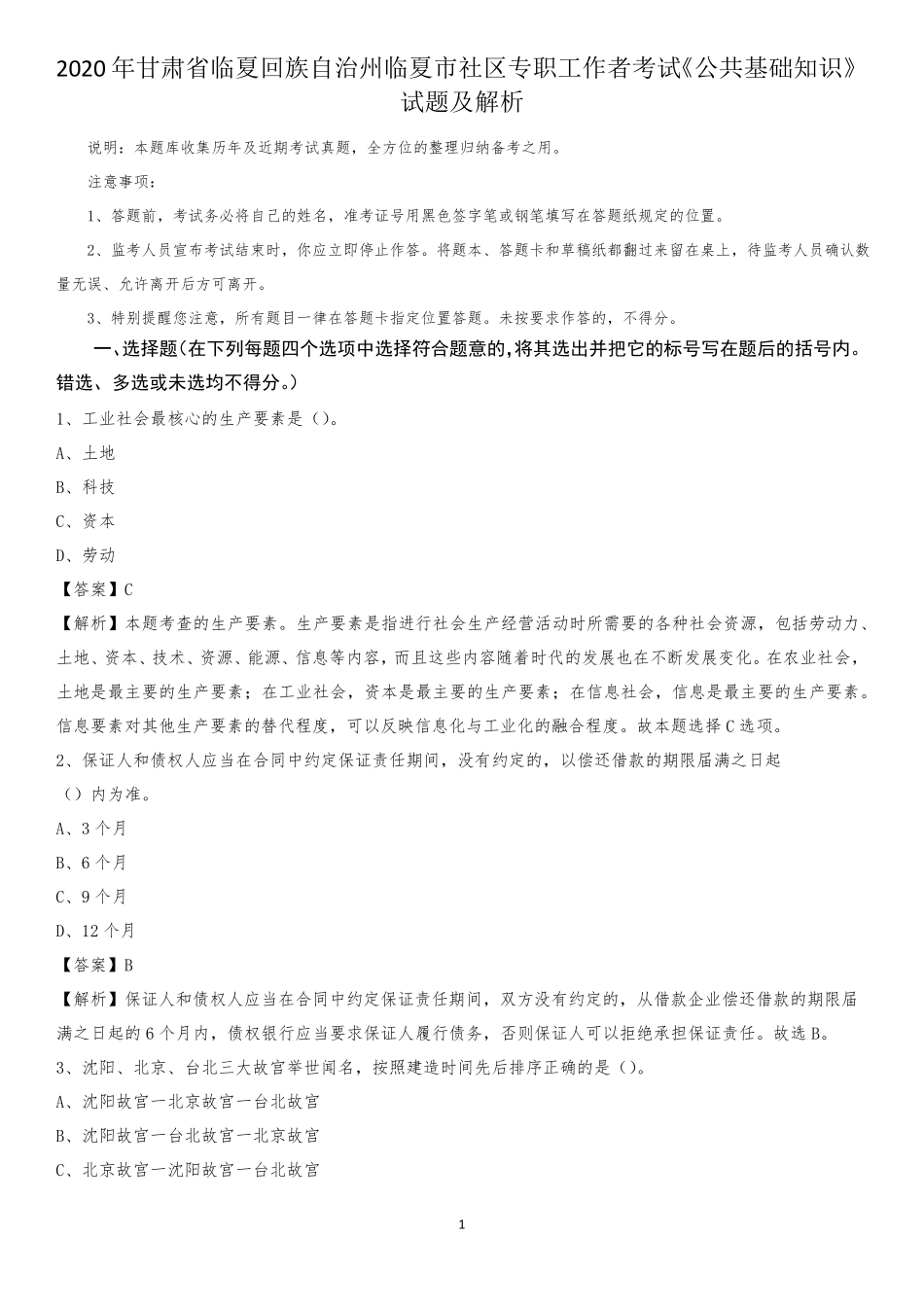 2020年甘肃省临夏回族自治州临夏市社区专职工作者考试《公共基础知识》试题及解析

说明：本题库收集历年及近期考试真题，全方位的整理归纳备考之用。

注意事项：

1、答题前，考试务必将自己的姓名，准考证号用黑色签字笔或钢笔填写在答题纸规定的位置。

2、监考人员宣布考试结束时，你应立即停止作答。将题本、答题卡和草稿纸都翻过来留在桌上，待监考人员确认数量无误、允许离开后方可离开。

3、特别提醒您注意，所有题目一律在答题卡指定位置答题。未按要求作答的，不得分。

一、选择题（在下列每题四个选项中选择符合题意的，将其选出并把它的标号写在题后的括号内。错选、多选或未选均不得分。）

1、工业社会最核心的生产要素是（）。

A、土地

B、科技

C、资本

D、劳动

【答案】C

【解析】本题考查的生产要素。生产要素是指进行社会生产经营活动时所需要的各种社会资源，包括劳动力、土地、资本、技术、资源、能源、信息等内容，而且这些内容随着时代的发展也在不断发展变化。在农业社会，土地是最主要的生产要素；在工业社会，资本是最主要的生产要素；在信息社会，信息是最主要的生产要素。信息要素对其他生产要素的替代程度，可以反映信息化与工业化的融合程度。故本题选择C选项。

2、保证人和债权人应当在合同中约定保证责任期间，没有约定的，以偿还借款的期限届满之日起（）内为准。

A、3个月

B、6个月

C、9个月

D、12个月

【答案】B

【解析】保证人和债权人应当在合同中约定保证责任期间，双方没有约定的，从借款企业偿还借款的期限届满之日起的6个月内，债权银行应当要求保证人履行债务，否则保证人可以拒绝承担保证责任。故选B。

3、沈阳、北京、台北三大故宫举世闻名，按照建造时间先后排序正确的是（）。

A、沈阳故宫—北京故宫—台北故宫

B、沈阳故宫—台北故宫—北京故宫

C、北京故宫—沈阳故宫—台北故宫

1